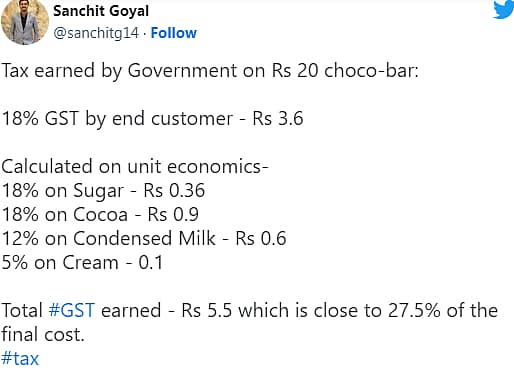 Sanchit Goyal
@sanchitg14 · Follow

Tax earned by Government on Rs 20 choco-bar:

18% GST by end customer - Rs 3.6

Calculated on unit economics-
18% on Sugar - Rs 0.36
18% on Cocoa - Rs 0.9
12% on Condensed Milk - Rs 0.6
5% on Cream - 0.1

Total #GST earned - Rs 5.5 which is close to 27.5% of the final cost.
#tax